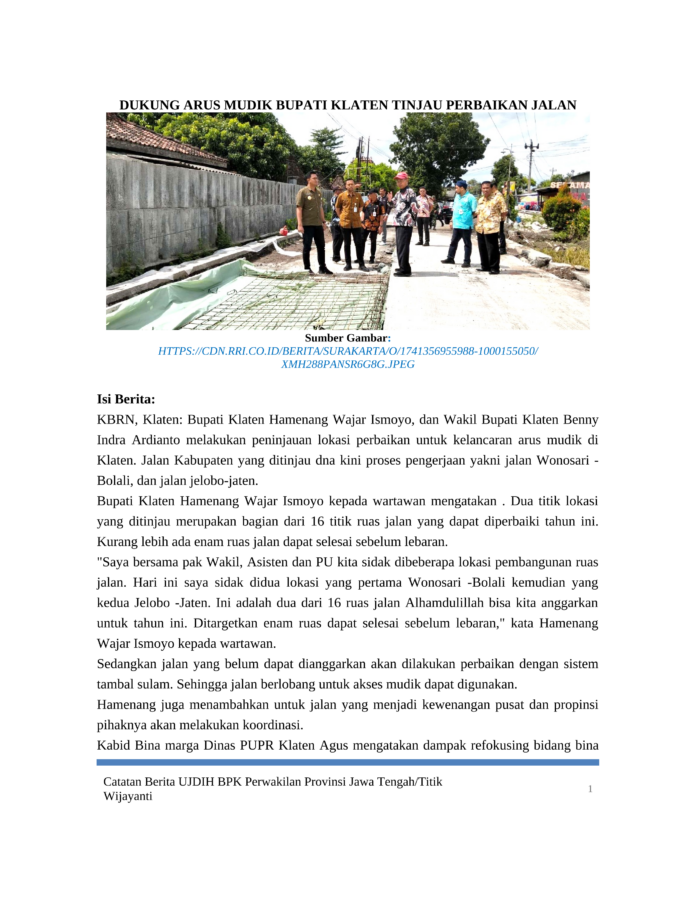 DUKUNG ARUS MUDIK BUPATI KLATEN TINJAU PERBAIKAN JALAN

Sumber Gambar:
HTTPS://CDN.RRI.CO.ID/BERITA/SURAKARTA/O/1741356955988-1000155050/XMH288PANSR6G8G.JPEG

Isi Berita:
KBRN, Klaten: Bupati Klaten Hamenang Wajar Ismoyo, dan Wakil Bupati Klaten Benny Indra Ardianto melakukan peninjauan lokasi perbaikan untuk kelancaran arus mudik di Klaten. Jalan Kabupaten yang ditinjau dna kini proses pengerjaan yakni jalan Wonosari - Bolali, dan jalan jelobo-jaten.
Bupati Klaten Hamenang Wajar Ismoyo kepada wartawan mengatakan . Dua titik lokasi yang ditinjau merupakan bagian dari 16 titik ruas jalan yang dapat diperbaiki tahun ini. Kurang lebih ada enam ruas jalan dapat selesai sebelum lebaran.
"Saya bersama pak Wakil, Asisten dan PU kita sidak dibeberapa lokasi pembangunan ruas jalan. Hari ini saya sidak didua lokasi yang pertama Wonosari -Bolali kemudian yang kedua Jelobo -Jaten. Ini adalah dua dari 16 ruas jalan Alhamdulillah bisa kita anggarkan untuk tahun ini. Ditargetkan enam ruas dapat selesai sebelum lebaran," kata Hamenang Wajar Ismoyo kepada wartawan.
Sedangkan jalan yang belum dapat dianggarkan akan dilakukan perbaikan dengan sistem tambal sulam. Sehingga jalan berlobang untuk akses mudik dapat digunakan.
Hamenang juga menambahkan untuk jalan yang menjadi kewenangan pusat dan propinsi pihaknya akan melakukan koordinasi.
Kabid Bina marga Dinas PUPR Klaten Agus mengatakan dampak refokusing bidang bina

Catatan Berita UJDIH BPK Perwakilan Provinsi Jawa Tengah/Titik Wijayanti
1